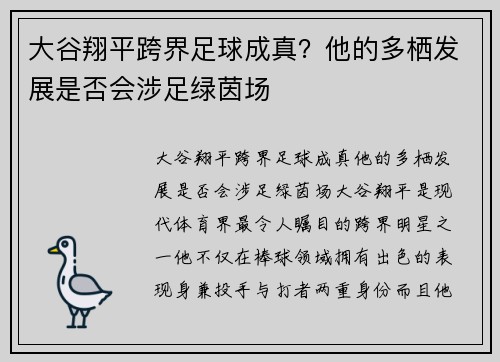 大谷翔平跨界足球成真？他的多栖发展是否会涉足绿茵场

大谷翔平跨界足球成真他的多栖发展是否会涉足绿茵场大谷翔平是现代体育界最令人瞩目的跨界明星之一他不仅在棒球领域拥有出色的表现身兼投手与打者两重身份而且他